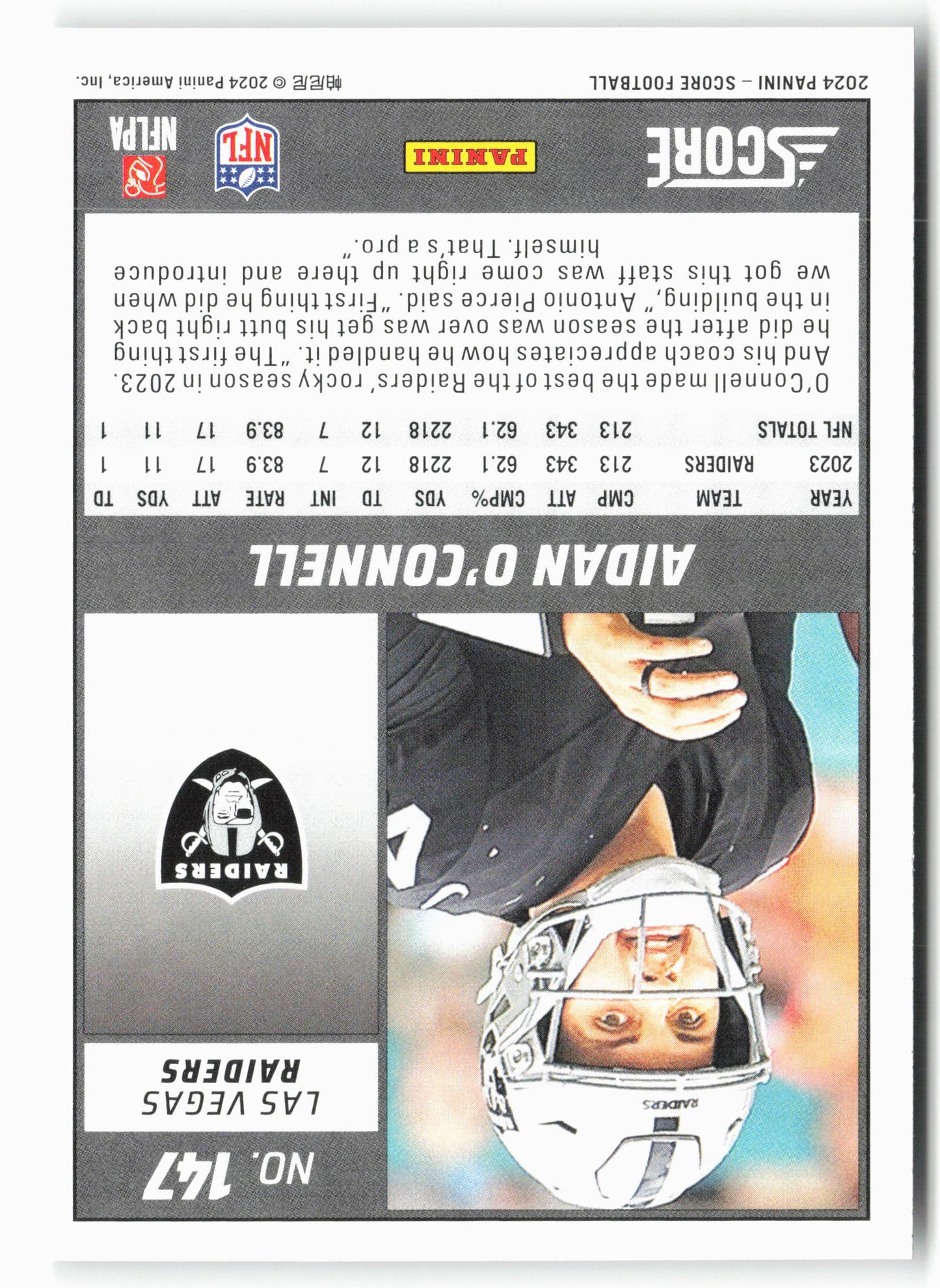 NO. 147

LAS VEGAS
RAIDERS

RAIDERS

AIDAN O'CONNELL

| YEAR | TEAM | CMP | ATT | CMP% | YDS | TD | INT | RATE | ATT | YDS | TD |
|---|---|---|---|---|---|---|---|---|---|---|---|
| 2023 | RAIDERS | 213 | 343 | 62.1 | 2218 | 12 | 7 | 83.9 | 17 | 11 | 1 |
| NFL TOTALS | | 213 | 343 | 62.1 | 2218 | 12 | 7 | 83.9 | 17 | 11 | 1 |

O'Connell made the best of the Raiders' rocky season in 2023. And his coach appreciates how he handled it. "The first thing he did after the season was over was get his butt right back in the building," Antonio Pierce said. "First thing he did when we got this staff was come right up there and introduce himself. That's a pro."

SCORE

PANINI

NFL

NFLPA

2024 PANINI – SCORE FOOTBALL

© 2024 Panini America, Inc.